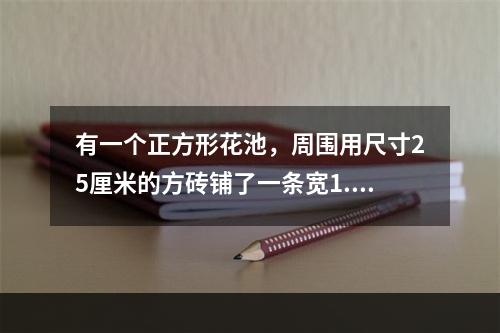 有一个正方形花池，周围用尺寸25厘米的方砖铺了一条宽1....